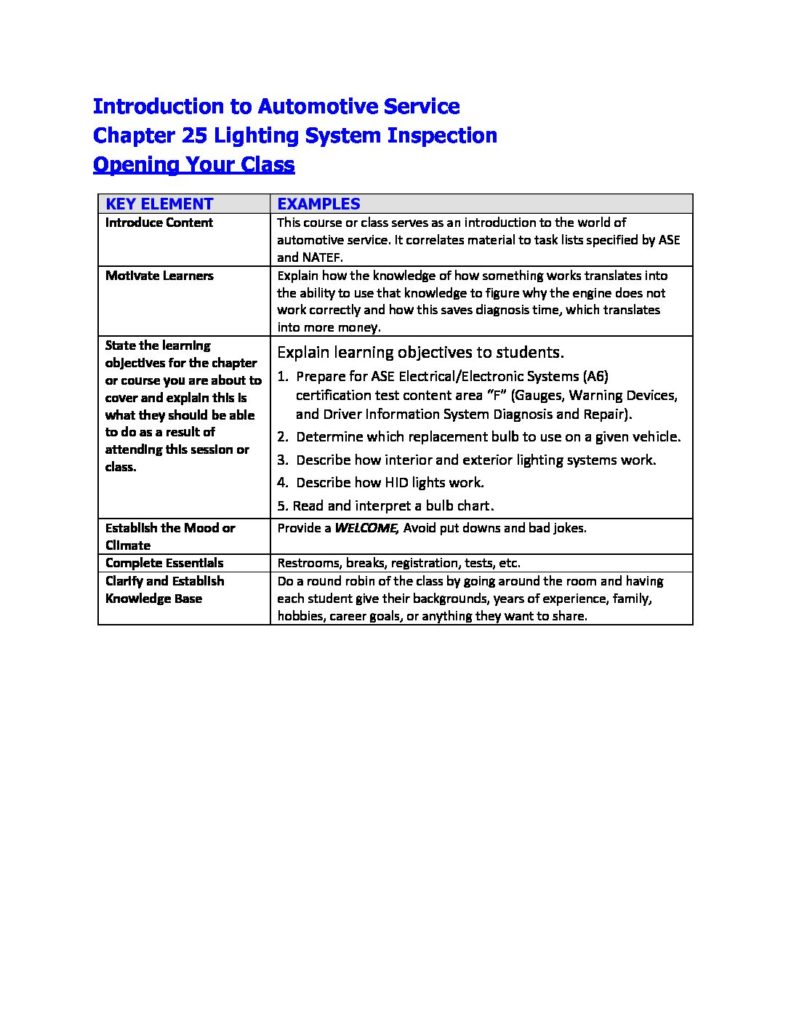 Introduction to Automotive Service
Chapter 25 Lighting System Inspection
Opening Your Class

| KEY ELEMENT | EXAMPLES |
|---|---|
| Introduce Content | This course or class serves as an introduction to the world of automotive service. It correlates material to task lists specified by ASE and NATEF. |
| Motivate Learners | Explain how the knowledge of how something works translates into the ability to use that knowledge to figure why the engine does not work correctly and how this saves diagnosis time, which translates into more money. |
| State the learning objectives for the chapter or course you are about to cover and explain this is what they should be able to do as a result of attending this session or class. | Explain learning objectives to students. 1. Prepare for ASE Electrical/Electronic Systems (A6) certification test content area "F" (Gauges, Warning Devices, and Driver Information System Diagnosis and Repair). 2. Determine which replacement bulb to use on a given vehicle. 3. Describe how interior and exterior lighting systems work. 4. Describe how HID lights work. 5. Read and interpret a bulb chart. |
| Establish the Mood or Climate | Provide a WELCOME, Avoid put downs and bad jokes. |
| Complete Essentials | Restrooms, breaks, registration, tests, etc. |
| Clarify and Establish Knowledge Base | Do a round robin of the class by going around the room and having each student give their backgrounds, years of experience, family, hobbies, career goals, or anything they want to share. |